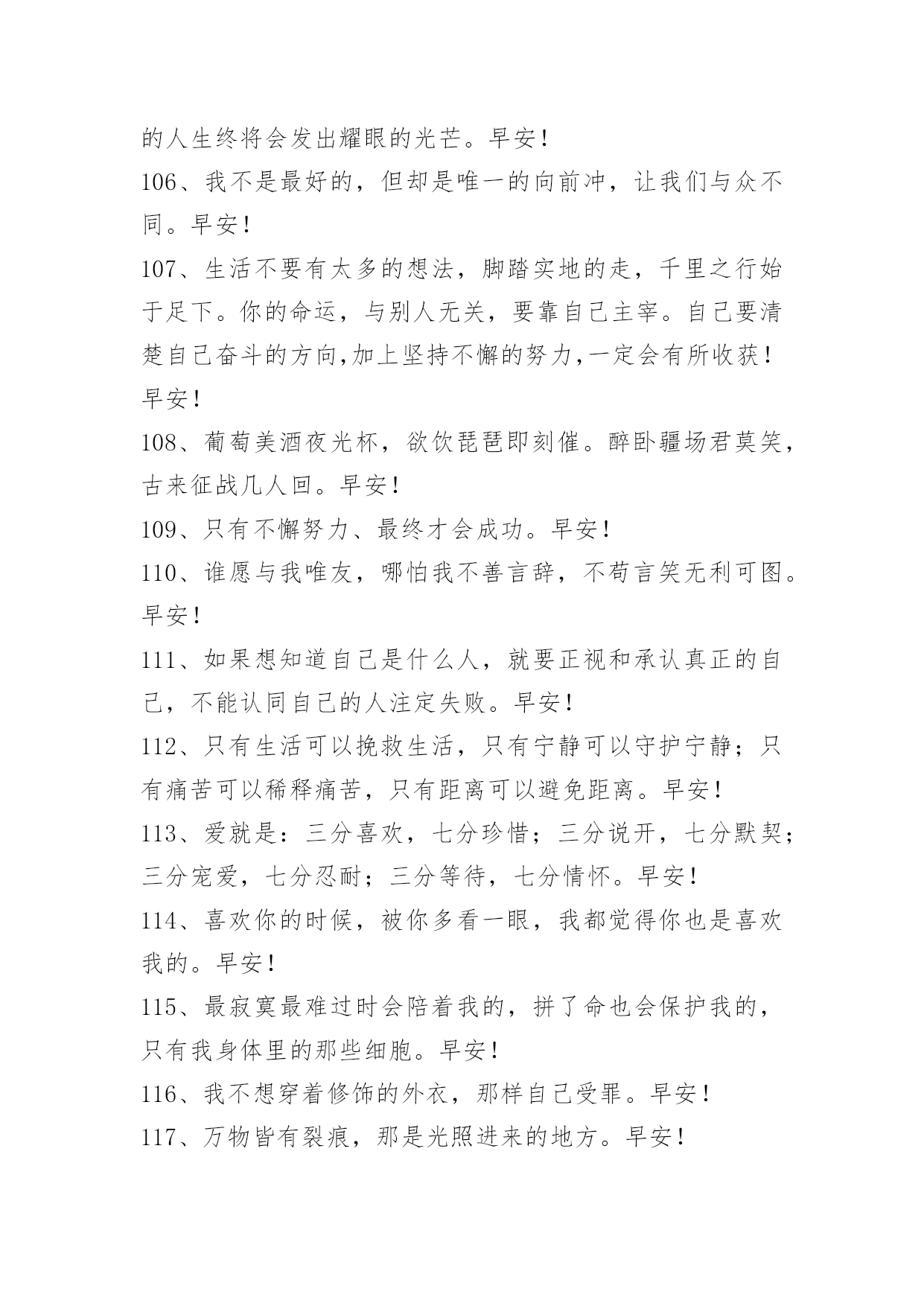 的人生终将会发出耀眼的光芒。早安！

106、我不是最好的，但却是唯一的向前冲，让我们与众不同。早安！

107、生活不要有太多的想法，脚踏实地的走，千里之行始于足下。你的命运，与别人无关，要靠自己主宰。自己要清楚自己奋斗的方向,加上坚持不懈的努力,一定会有所收获！早安！

108、葡萄美酒夜光杯，欲饮琵琶即刻催。醉卧疆场君莫笑，古来征战几人回。早安！

109、只有不懈努力、最终才会成功。早安！

110、谁愿与我唯友，哪怕我不善言辞，不苟言笑无利可图。早安！

111、如果想知道自己是什么人，就要正视和承认真正的自己，不能认同自己的人注定失败。早安！

112、只有生活可以挽救生活，只有宁静可以守护宁静；只有痛苦可以稀释痛苦，只有距离可以避免距离。早安！

113、爱就是：三分喜欢，七分珍惜；三分说开，七分默契；三分宠爱，七分忍耐；三分等待，七分情怀。早安！

114、喜欢你的时候，被你多看一眼，我都觉得你也是喜欢我的。早安！

115、最寂寞最难过时会陪着我的，拼了命也会保护我的，只有我身体里的那些细胞。早安！

116、我不想穿着修饰的外衣，那样自己受罪。早安！

117、万物皆有裂痕，那是光照进来的地方。早安！